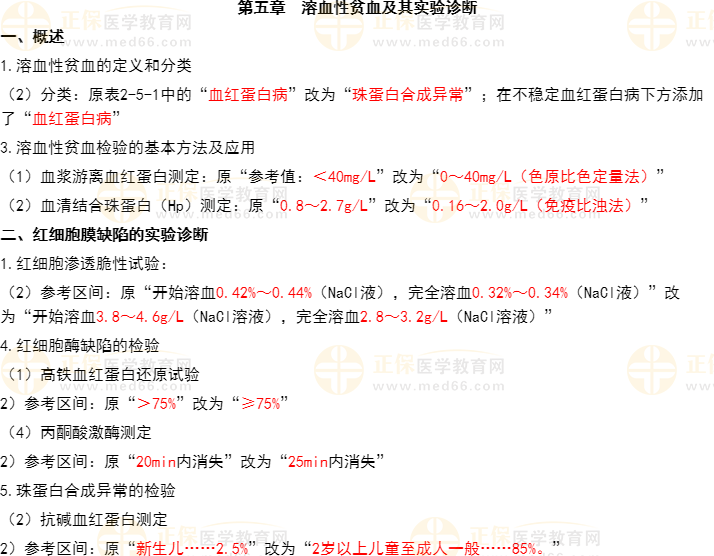 第五章 溶血性贫血及其实验诊断

一、概述

1.溶血性贫血的定义和分类

（2）分类：原表2-5-1中的“血红蛋白病”改为“珠蛋白合成异常”；在不稳定血红蛋白病下方添加了“血红蛋白病”

3.溶血性贫血检验的基本方法及应用

（1）血浆游离血红蛋白测定：原“参考值：＜40mg/L”改为“0～40mg/L（色原比色定量法）”

（2）血清结合珠蛋白（Hp）测定：原“0.8～2.7g/L”改为“0.16～2.0g/L（免疫比浊法）”

二、红细胞膜缺陷的实验诊断

1.红细胞渗透脆性试验：

（2）参考区间：原“开始溶血0.42%～0.44%（NaCl液），完全溶血0.32%～0.34%（NaCl液）”改为“开始溶血3.8～4.6g/L（NaCl溶液），完全溶血2.8～3.2g/L（NaCl溶液）”

4.红细胞酶缺陷的检验

（1）高铁血红蛋白还原试验

2）参考区间：原“＞75%”改为“≥75%”

（4）丙酮酸激酶测定

2）参考区间：原“20min内消失”改为“25min内消失”

5.珠蛋白合成异常的检验

（2）抗碱血红蛋白测定

2）参考区间：原“新生儿……2.5%”改为“2岁以上儿童至成人一般……85%。”

正保医学教育网
www.med66.com